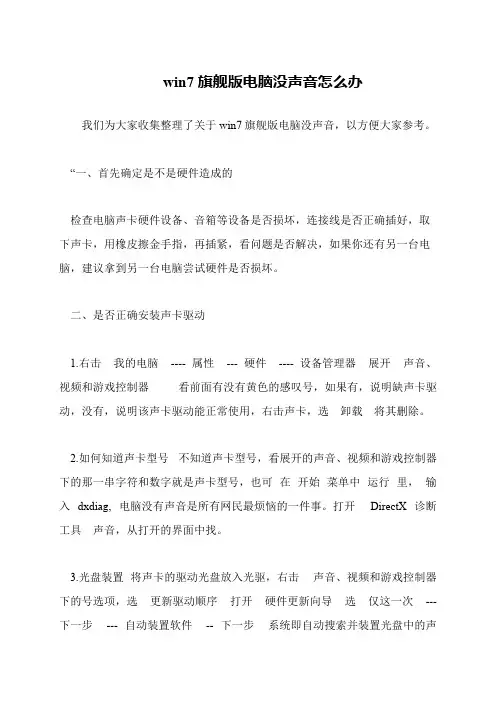 win7 旗舰版电脑没声音怎么办

我们为大家收集整理了关于 win7 旗舰版电脑没声音，以方便大家参考。

“一、首先确定是不是硬件造成的

检查电脑声卡硬件设备、音箱等设备是否损坏，连接线是否正确插好，取下声卡，用橡皮擦金手指，再插紧，看问题是否解决，如果你还有另一台电脑，建议拿到另一台电脑尝试硬件是否损坏。

二、是否正确安装声卡驱动

1.右击 我的电脑 ---- 属性 --- 硬件 ---- 设备管理器 展开 声音、视频和游戏控制器 看前面有没有黄色的感叹号，如果有，说明缺声卡驱动，没有，说明该声卡驱动能正常使用，右击声卡，选 卸载 将其删除。

2.如何知道声卡型号 不知道声卡型号，看展开的声音、视频和游戏控制器下的那一串字符和数字就是声卡型号，也可 在 开始 菜单中 运行 里， 输入 dxdiag, 电脑没有声音是所有网民最烦恼的一件事。打开 DirectX 诊断工具 声音，从打开的界面中找。

3.光盘装置 将声卡的驱动光盘放入光驱，右击 声音、视频和游戏控制器下的号选项，选 更新驱动顺序 打开 硬件更新向导 选 仅这一次 --- 下一步 --- 自动装置软件 -- 下一步 系统即自动搜索并装置光盘中的声